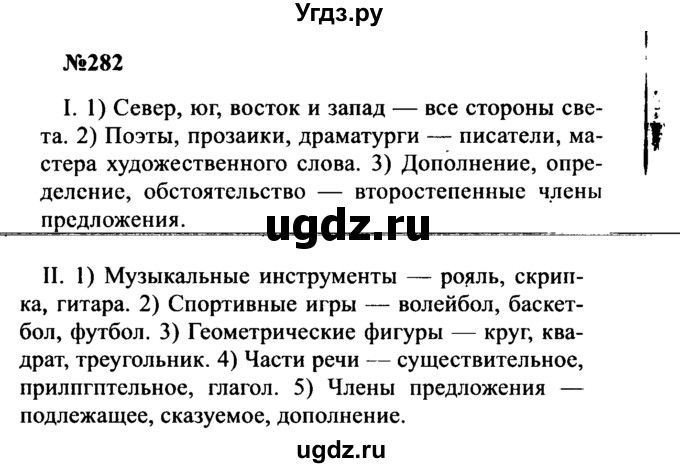 Угдз.ру

№282

I. 1) Север, юг, восток и запад — все стороны света. 2) Поэты, прозаики, драматурги — писатели, мастера художественного слова. 3) Дополнение, определение, обстоятельство — второстепенные члены предложения.

ugdz.ru

II. 1) Музыкальные инструменты — рояль, скрипка, гитара. 2) Спортивные игры — волейбол, баскетбол, футбол. 3) Геометрические фигуры — круг, квадрат, треугольник. 4) Части речи — существительное, прилпгптельное, глагол. 5) Члены предложения — подлежащее, сказуемое, дополнение.

ugdz.ru